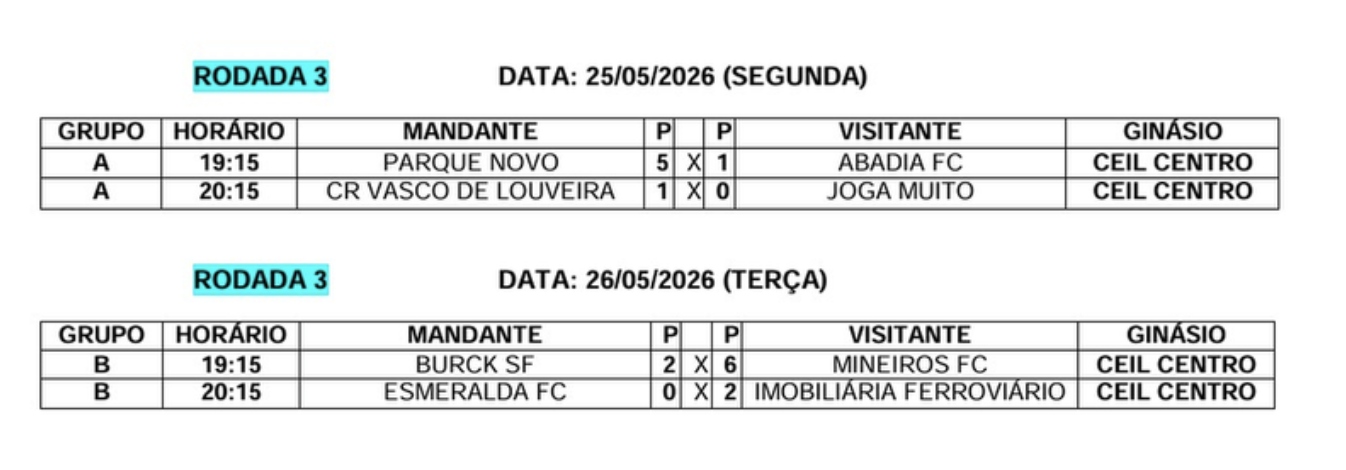 RODADA 3

DATA: 25/05/2026 (SEGUNDA)

| GRUPO | HORÁRIO | MANDANTE | P | | P | VISITANTE | GINÁSIO |
|---|---|---|---|---|---|---|---|
| A | 19:15 | PARQUE NOVO | 5 | X | 1 | ABADIA FC | CEIL CENTRO |
| A | 20:15 | CR VASCO DE LOUVEIRA | 1 | X | 0 | JOGA MUITO | CEIL CENTRO |

RODADA 3

DATA: 26/05/2026 (TERÇA)

| GRUPO | HORÁRIO | MANDANTE | P | | P | VISITANTE | GINÁSIO |
|---|---|---|---|---|---|---|---|
| B | 19:15 | BURCK SF | 2 | X | 6 | MINEIROS FC | CEIL CENTRO |
| B | 20:15 | ESMERALDA FC | 0 | X | 2 | IMOBILIÁRIA FERROVIÁRIO | CEIL CENTRO |